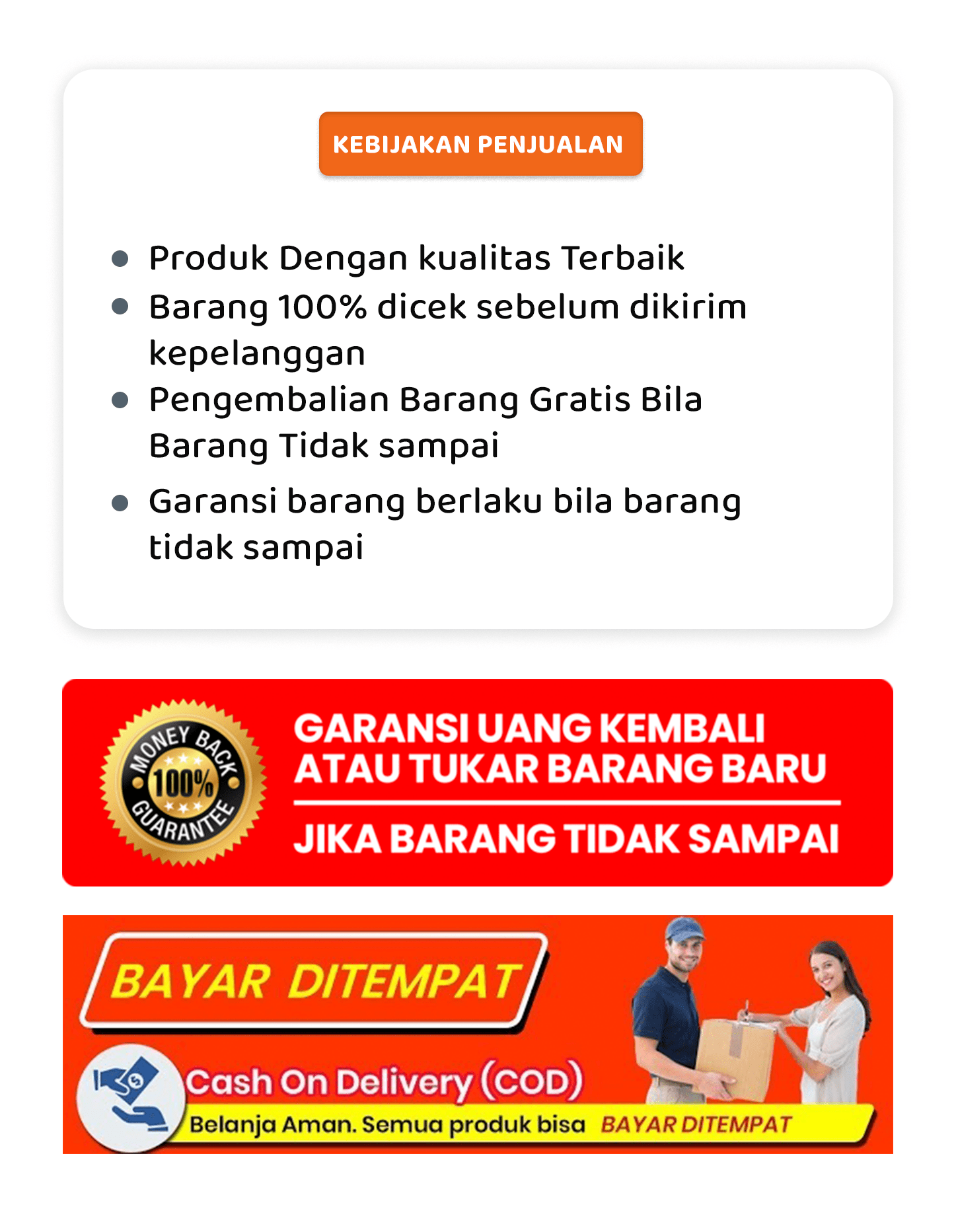 KEBIJAKAN PENJUALAN

• Produk Dengan kualitas Terbaik
• Barang 100% dicek sebelum dikirim kepelanggan
• Pengembalian Barang Gratis Bila Barang Tidak sampai
• Garansi barang berlaku bila barang tidak sampai

MONEY BACK
100%
GUARANTEE

GARANSI UANG KEMBALI
ATAU TUKAR BARANG BARU

JIKA BARANG TIDAK SAMPAI

BAYAR DITEMPAT

Cash On Delivery (COD)

Belanja Aman. Semua produk bisa BAYAR DITEMPAT